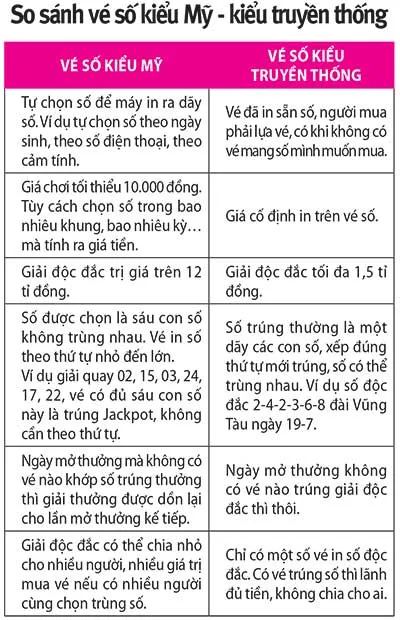 So sánh vé số kiểu Mỹ - kiểu truyền thống

| VÉ SỐ KIỂU MỸ | VÉ SỐ KIỂU TRUYỀN THỐNG |
|---|---|
| Tự chọn số để máy in ra dãy số. Ví dụ tự chọn số theo ngày sinh, theo số điện thoại, theo cảm tính. | Vé đã in sẵn số, người mua phải lựa vé, có khi không có vé mang số mình muốn mua. |
| Giá chơi tối thiểu 10.000 đồng. Tùy cách chọn số trong bao nhiêu khung, bao nhiêu kỳ… mà tính ra giá tiền. | Giá cố định in trên vé số. |
| Giải độc đắc trị giá trên 12 tỉ đồng. | Giải độc đắc tối đa 1,5 tỉ đồng. |
| Số được chọn là sáu con số không trùng nhau. Vé in số theo thứ tự nhỏ đến lớn. Ví dụ giải quay 02, 15, 03, 24, 17, 22, vé có đủ sáu con số này là trúng Jackpot, không cần theo thứ tự. | Số trúng thưởng là một dãy các con số, xếp đúng thứ tự mới trúng, số có thể trùng nhau. Ví dụ số độc đắc 2-4-2-3-6-8 đài Vũng Tàu ngày 19-7. |
| Ngày mở thưởng mà không có vé nào khớp số trúng thưởng thì giải thưởng được dồn lại cho lần mở thưởng kế tiếp. | Ngày mở thưởng không có vé nào trúng giải độc đắc thì thôi. |
| Giải độc đắc có thể chia nhỏ cho nhiều người, nhiều giá trị mua vé nếu có nhiều người cùng chọn trùng số. | Chỉ có một số vé in số độc đắc. Có vé trúng số thì lãnh đủ tiền, không chia cho ai. |